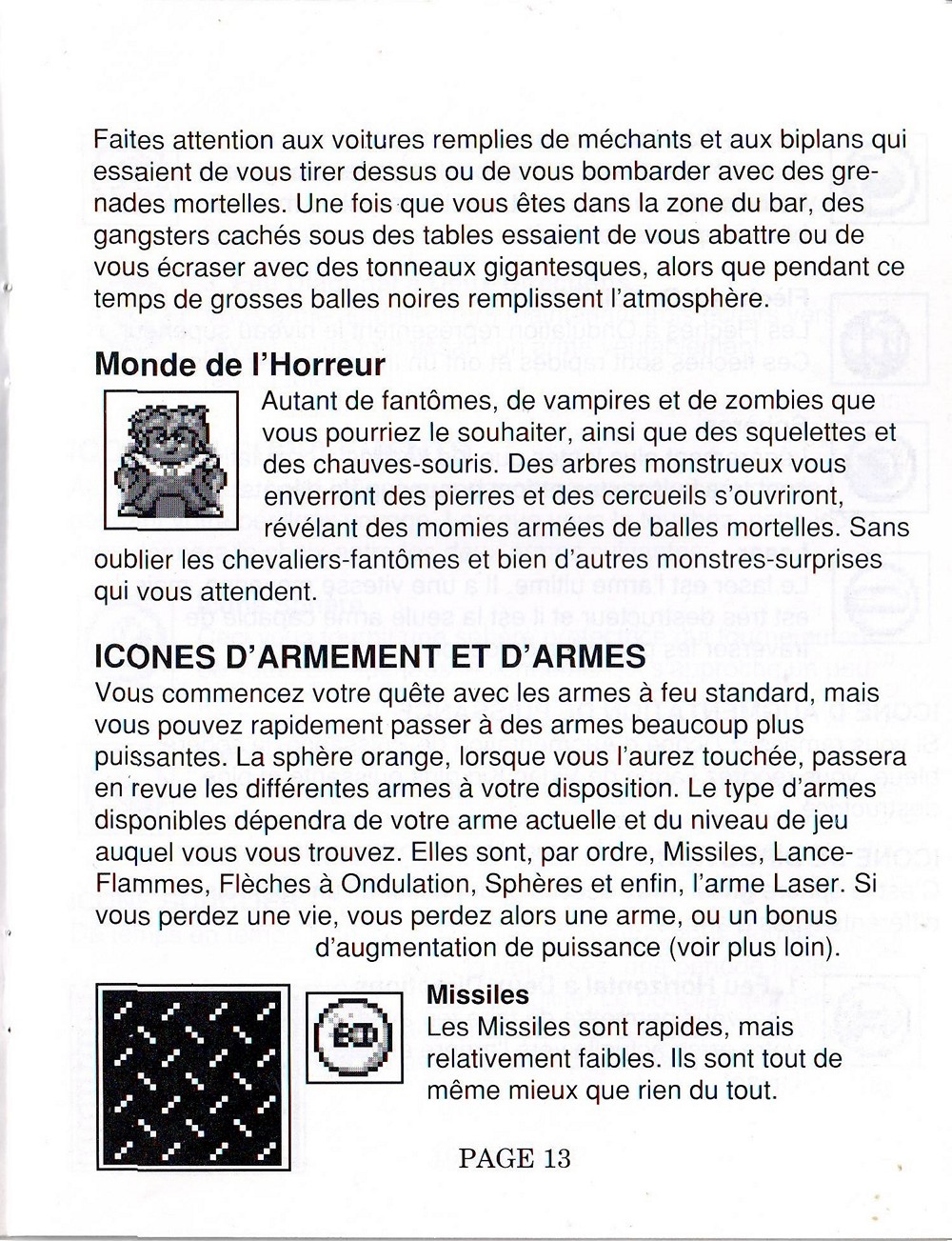 Faites attention aux voitures remplies de méchants et aux biplans qui essaient de vous tirer dessus ou de vous bombarder avec des grenades mortelles. Une fois que vous êtes dans la zone du bar, des gangsters cachés sous des tables essaient de vous abattre ou de vous écraser avec des tonneaux gigantesques, alors que pendant ce temps de grosses balles noires remplissent l'atmosphère.

Monde de l'Horreur

Autant de fantômes, de vampires et de zombies que vous pourriez le souhaiter, ainsi que des squelettes et des chauves-souris. Des arbres monstrueux vous enverront des pierres et des cercueils s'ouvriront, révélant des momies armées de balles mortelles. Sans oublier les chevaliers-fantômes et bien d'autres monstres-surprises qui vous attendent.

ICONES D'ARMEMENT ET D'ARMES

Vous commencez votre quête avec les armes à feu standard, mais vous pouvez rapidement passer à des armes beaucoup plus puissantes. La sphère orange, lorsque vous l'aurez touchée, passera en revue les différentes armes à votre disposition. Le type d'armes disponibles dépendra de votre arme actuelle et du niveau de jeu auquel vous vous trouvez. Elles sont, par ordre, Missiles, Lance-Flammes, Flèches à Ondulation, Sphères et enfin, l'arme Laser. Si vous perdez une vie, vous perdez alors une arme, ou un bonus d'augmentation de puissance (voir plus loin).

Missiles
Les Missiles sont rapides, mais relativement faibles. Ils sont tout de même mieux que rien du tout.

PAGE 13